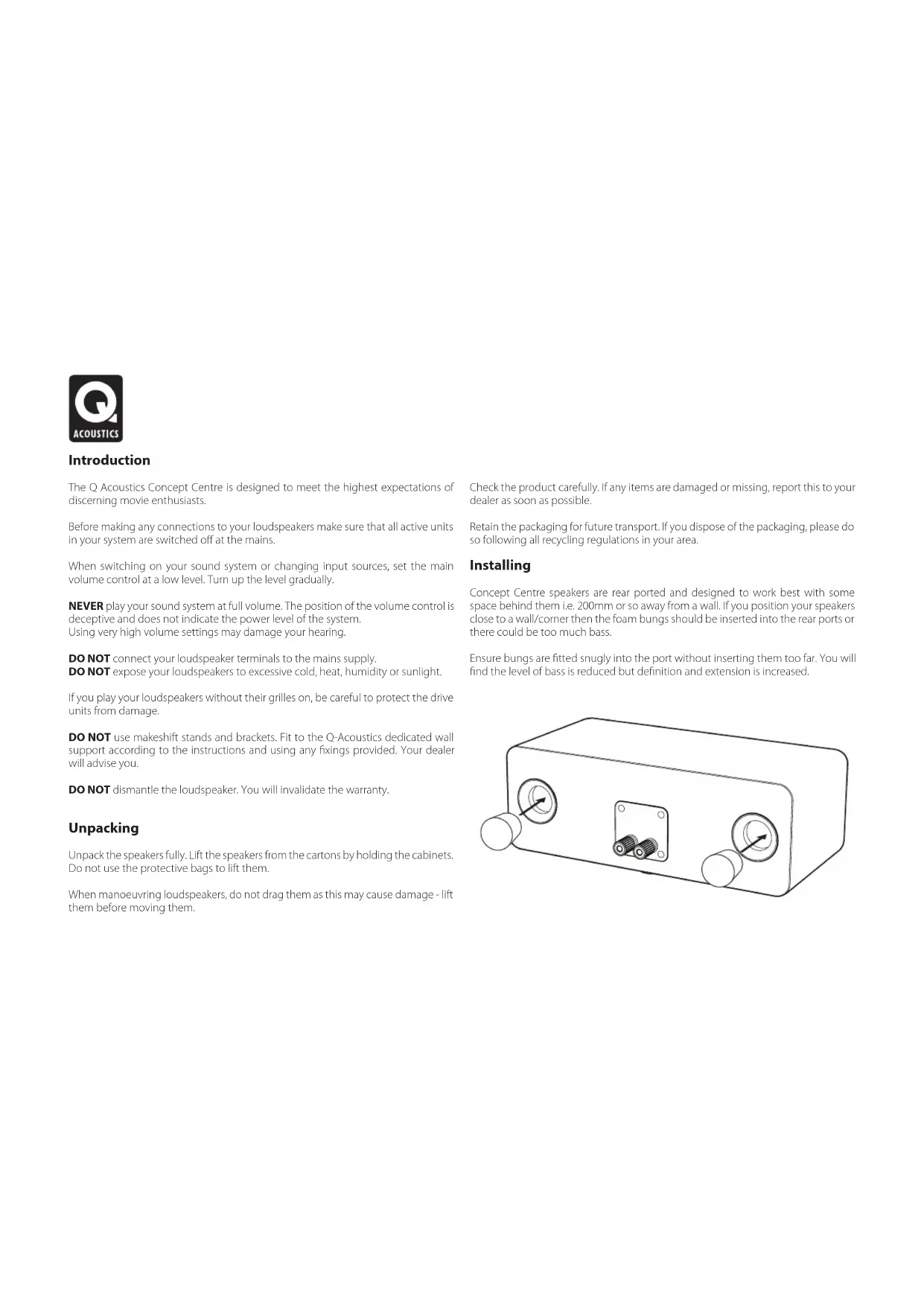 Q
ACOUSTICS

Introduction

The Q Acoustics Concept Centre is designed to meet the highest expectations of discerning movie enthusiasts.

Before making any connections to your loudspeakers make sure that all active units in your system are switched off at the mains.

When switching on your sound system or changing input sources, set the main volume control at a low level. Turn up the level gradually.

NEVER play your sound system at full volume. The position of the volume control is deceptive and does not indicate the power level of the system.
Using very high volume settings may damage your hearing.

DO NOT connect your loudspeaker terminals to the mains supply.
DO NOT expose your loudspeakers to excessive cold, heat, humidity or sunlight.

If you play your loudspeakers without their grilles on, be careful to protect the drive units from damage.

DO NOT use makeshift stands and brackets. Fit to the Q-Acoustics dedicated wall support according to the instructions and using any fixings provided. Your dealer will advise you.

DO NOT dismantle the loudspeaker. You will invalidate the warranty.

Unpacking

Unpack the speakers fully. Lift the speakers from the cartons by holding the cabinets. Do not use the protective bags to lift them.

When manoeuvring loudspeakers, do not drag them as this may cause damage - lift them before moving them.

Check the product carefully. If any items are damaged or missing, report this to your dealer as soon as possible.

Retain the packaging for future transport. If you dispose of the packaging, please do so following all recycling regulations in your area.

Installing

Concept Centre speakers are rear ported and designed to work best with some space behind them i.e. 200mm or so away from a wall. If you position your speakers close to a wall/corner then the foam bungs should be inserted into the rear ports or there could be too much bass.

Ensure bungs are fitted snugly into the port without inserting them too far. You will find the level of bass is reduced but definition and extension is increased.